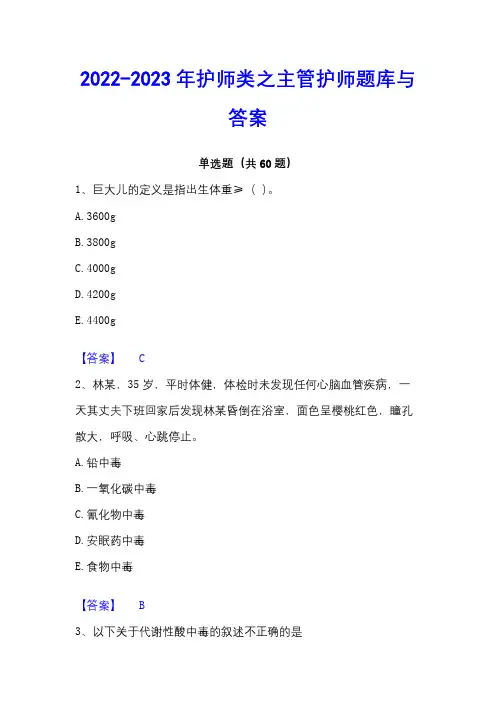 2022-2023 年护师类之主管护师题库与答案

单选题（共 60 题）

1、巨大儿的定义是指出生体重≥（ ）。

A. 3600g

B. 3800g

C. 4000g

D. 4200g

E. 4400g

【答案】 C

2、林某，35 岁，平时体健，体检时未发现任何心脑血管疾病，一天其丈夫下班回家后发现林某昏倒在浴室，面色呈樱桃红色，瞳孔散大，呼吸、心跳停止。

A. 铅中毒

B. 一氧化碳中毒

C. 氰化物中毒

D. 安眠药中毒

E. 食物中毒

【答案】 B

3、以下关于代谢性酸中毒的叙述不正确的是